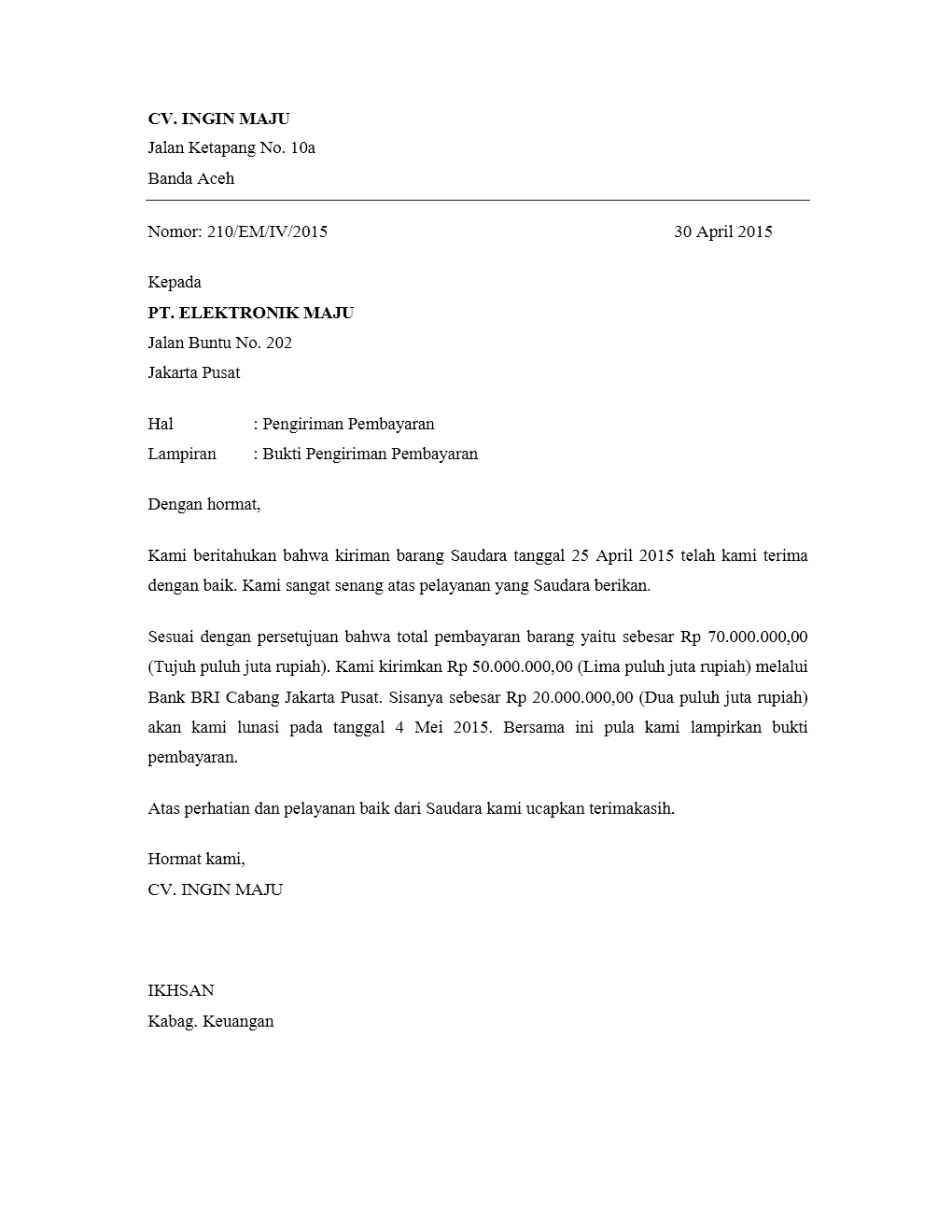 CV. INGIN MAJU
Jalan Ketapang No. 10a
Banda Aceh

Nomor: 210/EM/IV/2015 30 April 2015

Kepada
PT. ELEKTRONIK MAJU
Jalan Buntu No. 202
Jakarta Pusat

Hal : Pengiriman Pembayaran
Lampiran : Bukti Pengiriman Pembayaran

Dengan hormat,

Kami beritahukan bahwa kiriman barang Saudara tanggal 25 April 2015 telah kami terima dengan baik. Kami sangat senang atas pelayanan yang Saudara berikan.

Sesuai dengan persetujuan bahwa total pembayaran barang yaitu sebesar Rp 70.000.000,00 (Tujuh puluh juta rupiah). Kami kirimkan Rp 50.000.000,00 (Lima puluh juta rupiah) melalui Bank BRI Cabang Jakarta Pusat. Sisanya sebesar Rp 20.000.000,00 (Dua puluh juta rupiah) akan kami lunasi pada tanggal 4 Mei 2015. Bersama ini pula kami lampirkan bukti pembayaran.

Atas perhatian dan pelayanan baik dari Saudara kami ucapkan terimakasih.

Hormat kami,
CV. INGIN MAJU

IKHSAN
Kabag. Keuangan